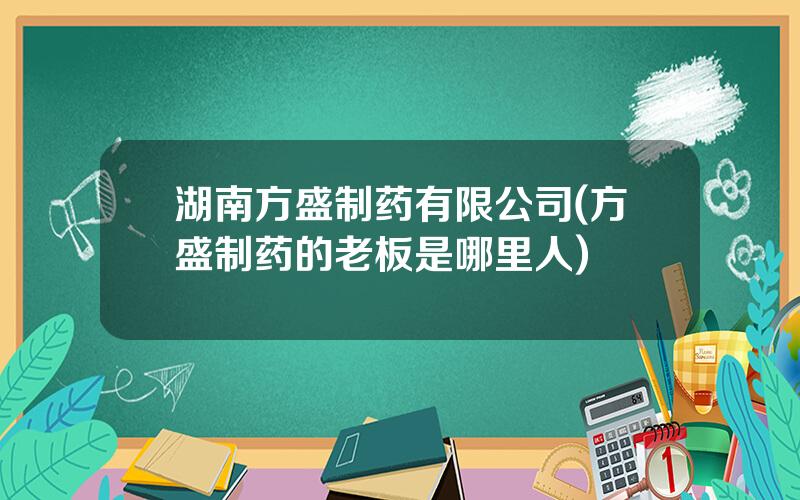 湖南方盛制药有限公司(方盛制药的老板是哪里人)